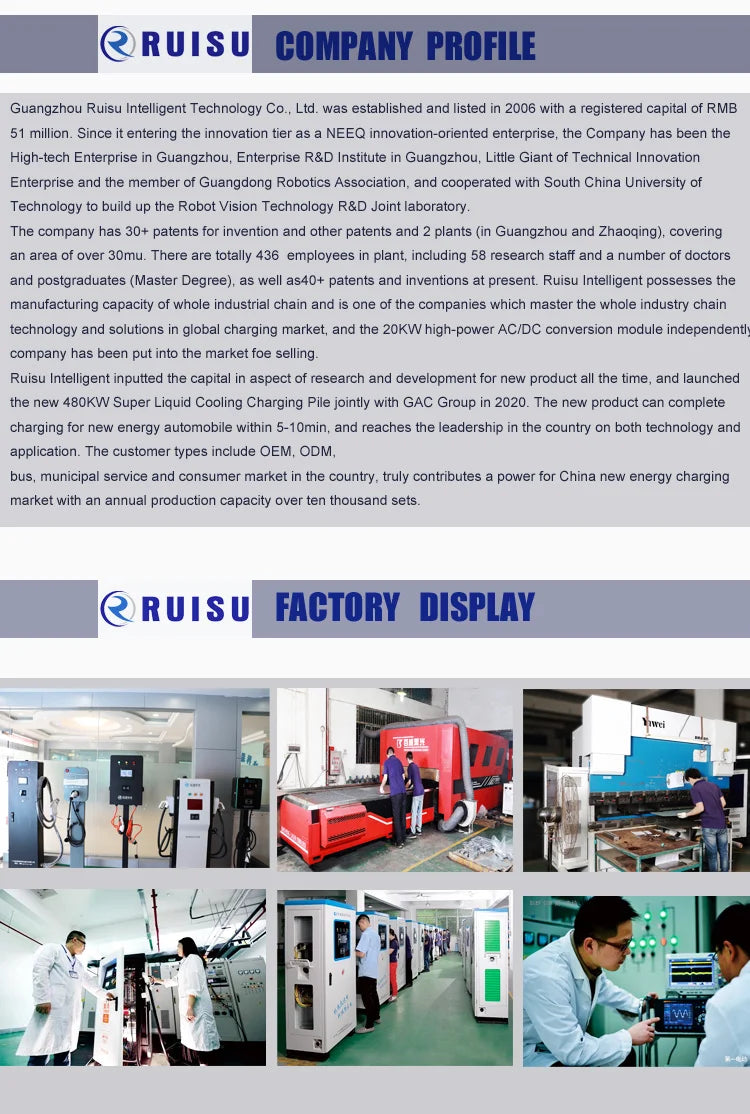 RUISU COMPANY PROFILE

Guangzhou Ruisu Intelligent Technology Co., Ltd. was established and listed in 2006 with a registered capital of RMB 51 million. Since it entering the innovation tier as a NEEQ innovation-oriented enterprise, the Company has been the High-tech Enterprise in Guangzhou, Enterprise R&D Institute in Guangzhou, Little Giant of Technical Innovation Enterprise and the member of Guangdong Robotics Association, and cooperated with South China University of Technology to build up the Robot Vision Technology R&D Joint laboratory.

The company has 30+ patents for invention and other patents and 2 plants (in Guangzhou and Zhaoqing), covering an area of over 30mu. There are totally 436 employees in plant, including 58 research staff and a number of doctors and postgraduates (Master Degree), as well as40+ patents and inventions at present. Ruisu Intelligent possesses the manufacturing capacity of whole industrial chain and is one of the companies which master the whole industry chain technology and solutions in global charging market, and the 20KW high-power AC/DC conversion module independently company has been put into the market foe selling.

Ruisu Intelligent inputted the capital in aspect of research and development for new product all the time, and launched the new 480KW Super Liquid Cooling Charging Pile jointly with GAC Group in 2020. The new product can complete charging for new energy automobile within 5-10min, and reaches the leadership in the country on both technology and application. The customer types include OEM, ODM,

bus, municipal service and consumer market in the country, truly contributes a power for China new energy charging market with an annual production capacity over ten thousand sets.

RUISU FACTORY DISPLAY

Yawei